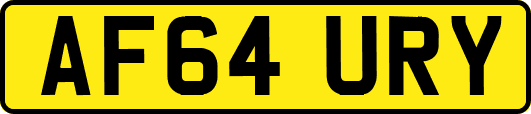 AF64 URY